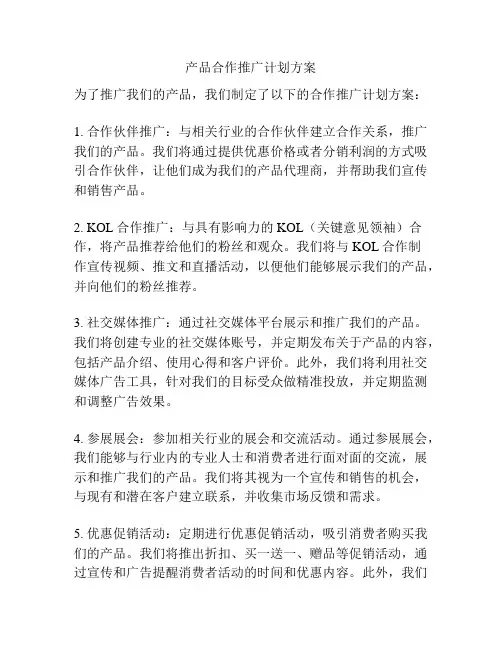 产品合作推广计划方案

为了推广我们的产品，我们制定了以下的合作推广计划方案：

1. 合作伙伴推广：与相关行业的合作伙伴建立合作关系，推广我们的产品。我们将通过提供优惠价格或者分销利润的方式吸引合作伙伴，让他们成为我们的产品代理商，并帮助我们宣传和销售产品。

2. KOL 合作推广：与具有影响力的 KOL（关键意见领袖）合作，将产品推荐给他们的粉丝和观众。我们将与 KOL 合作制作宣传视频、推文和直播活动，以便他们能够展示我们的产品，并向他们的粉丝推荐。

3. 社交媒体推广：通过社交媒体平台展示和推广我们的产品。我们将创建专业的社交媒体账号，并定期发布关于产品的内容，包括产品介绍、使用心得和客户评价。此外，我们将利用社交媒体广告工具，针对我们的目标受众做精准投放，并定期监测和调整广告效果。

4. 参展展会：参加相关行业的展会和交流活动。通过参展展会，我们能够与行业内的专业人士和消费者进行面对面的交流，展示和推广我们的产品。我们将其视为一个宣传和销售的机会，与现有和潜在客户建立联系，并收集市场反馈和需求。

5. 优惠促销活动：定期进行优惠促销活动，吸引消费者购买我们的产品。我们将推出折扣、买一送一、赠品等促销活动，通过宣传和广告提醒消费者活动的时间和优惠内容。此外，我们